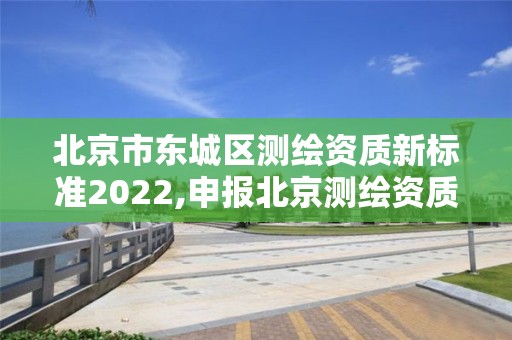 北京市东城区测绘资质新标准2022,申报北京测绘资质